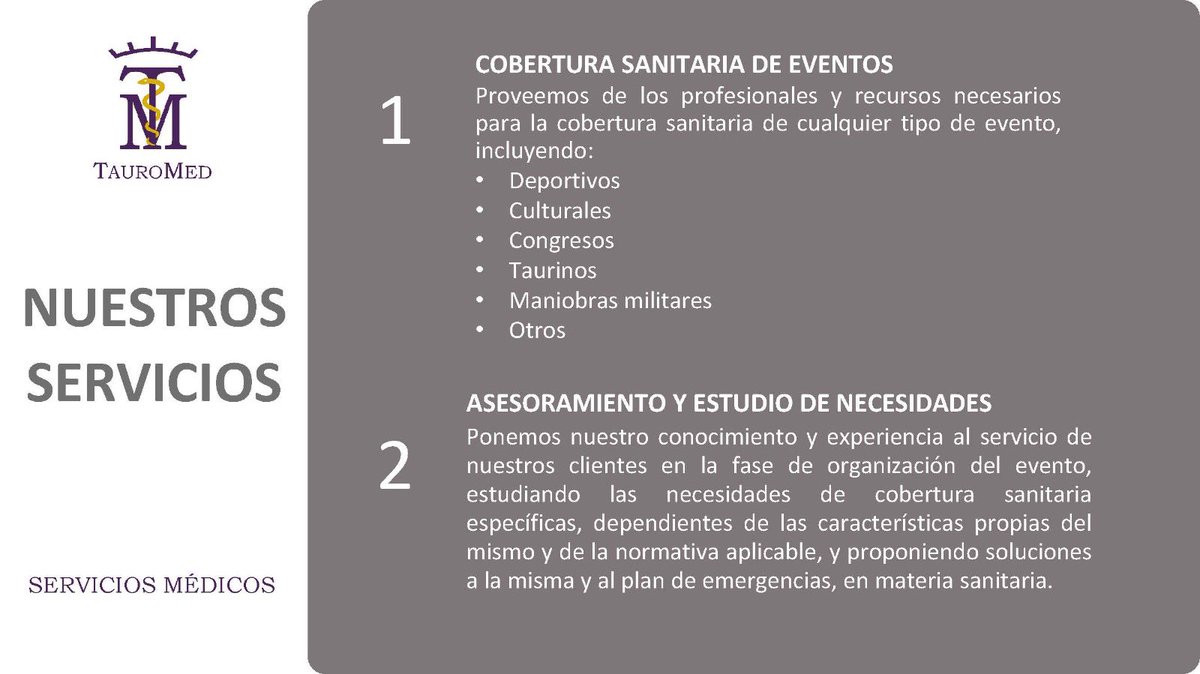 TM
TAUROMED

NUESTROS SERVICIOS

SERVICIOS MÉDICOS

1

COBERTURA SANITARIA DE EVENTOS
Proveemos de los profesionales y recursos necesarios para la cobertura sanitaria de cualquier tipo de evento, incluyendo:
• Deportivos
• Culturales
• Congresos
• Taurinos
• Maniobras militares
• Otros

2

ASESORAMIENTO Y ESTUDIO DE NECESIDADES
Ponemos nuestro conocimiento y experiencia al servicio de nuestros clientes en la fase de organización del evento, estudiando las necesidades de cobertura sanitaria específicas, dependientes de las características propias del mismo y de la normativa aplicable, y proponiendo soluciones a la misma y al plan de emergencias, en materia sanitaria.